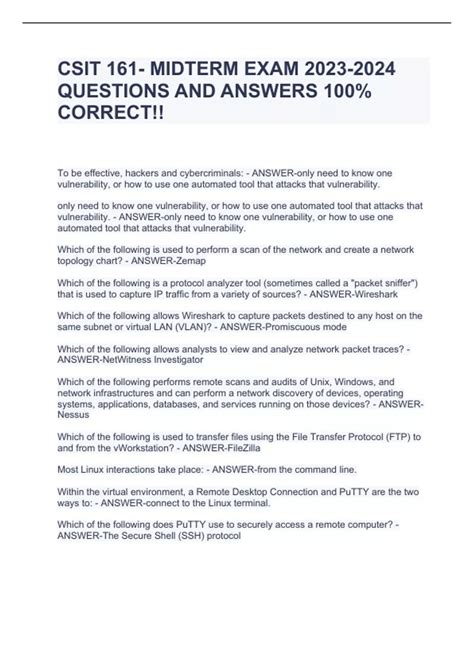 CSIT 161- MIDTERM EXAM 2023-2024 QUESTIONS AND ANSWERS 100% CORRECT!!

To be effective, hackers and cybercriminals: - ANSWER-only need to know one vulnerability, or how to use one automated tool that attacks that vulnerability.

only need to know one vulnerability, or how to use one automated tool that attacks that vulnerability. - ANSWER-only need to know one vulnerability, or how to use one automated tool that attacks that vulnerability.

Which of the following is used to perform a scan of the network and create a network topology chart? - ANSWER-Zemap

Which of the following is a protocol analyzer tool (sometimes called a "packet sniffer") that is used to capture IP traffic from a variety of sources? - ANSWER-Wireshark

Which of the following allows Wireshark to capture packets destined to any host on the same subnet or virtual LAN (VLAN)? - ANSWER-Promiscuous mode

Which of the following allows analysts to view and analyze network packet traces? - ANSWER-NetWitness Investigator

Which of the following performs remote scans and audits of Unix, Windows, and network infrastructures and can perform a network discovery of devices, operating systems, applications, databases, and services running on those devices? - ANSWER-Nessus

Which of the following is used to transfer files using the File Transfer Protocol (FTP) to and from the vWorkstation? - ANSWER-FileZilla

Most Linux interactions take place: - ANSWER-from the command line.

Within the virtual environment, a Remote Desktop Connection and PuTTY are the two ways to: - ANSWER-connect to the Linux terminal.

Which of the following does PuTTY use to securely access a remote computer? - ANSWER-The Secure Shell (SSH) protocol